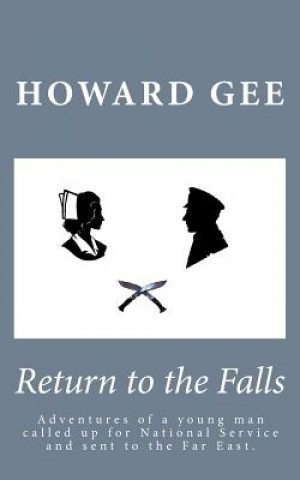 HOWARD GEE

Return to the Falls

Adventures of a young man called up for National Service and sent to the Far East.